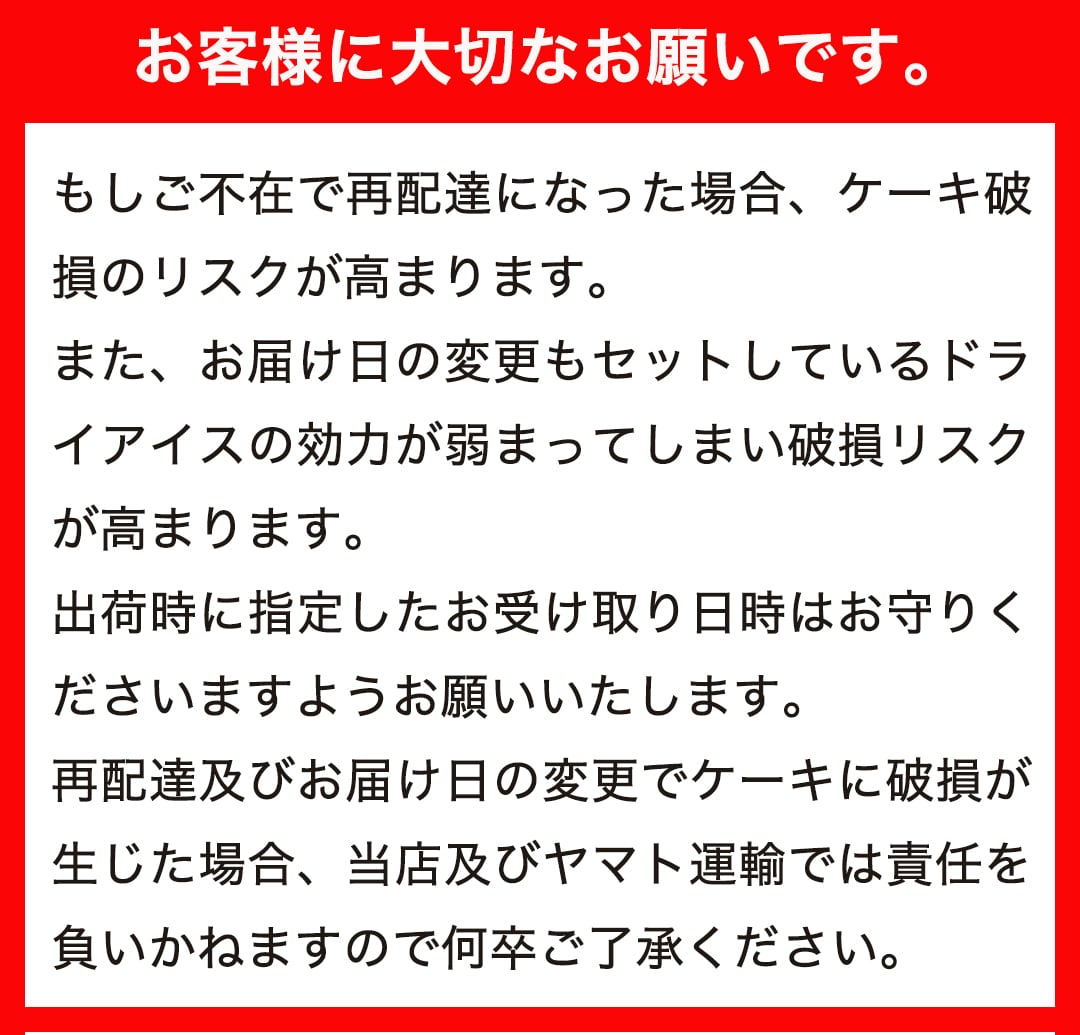 お客様に大切なお願いです。

もしご不在で再配達になった場合、ケーキ破損のリスクが高まります。
また、お届け日の変更もセットしているドライアイスの効力が弱まってしまい破損リスクが高まります。
出荷時に指定したお受け取り日時はお守りくださいますようお願いいたします。
再配達及びお届け日の変更でケーキに破損が生じた場合、当店及びヤマト運輸では責任を負いかねますので何卒ご了承ください。